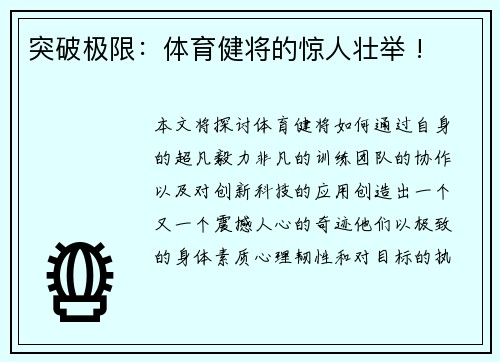 突破极限：体育健将的惊人壮举！

本文将探讨体育健将如何通过自身的超凡毅力非凡的训练团队的协作以及对创新科技的应用创造出一个又一个震撼人心的奇迹他们以极致的身体素质心理韧性和对目标的执